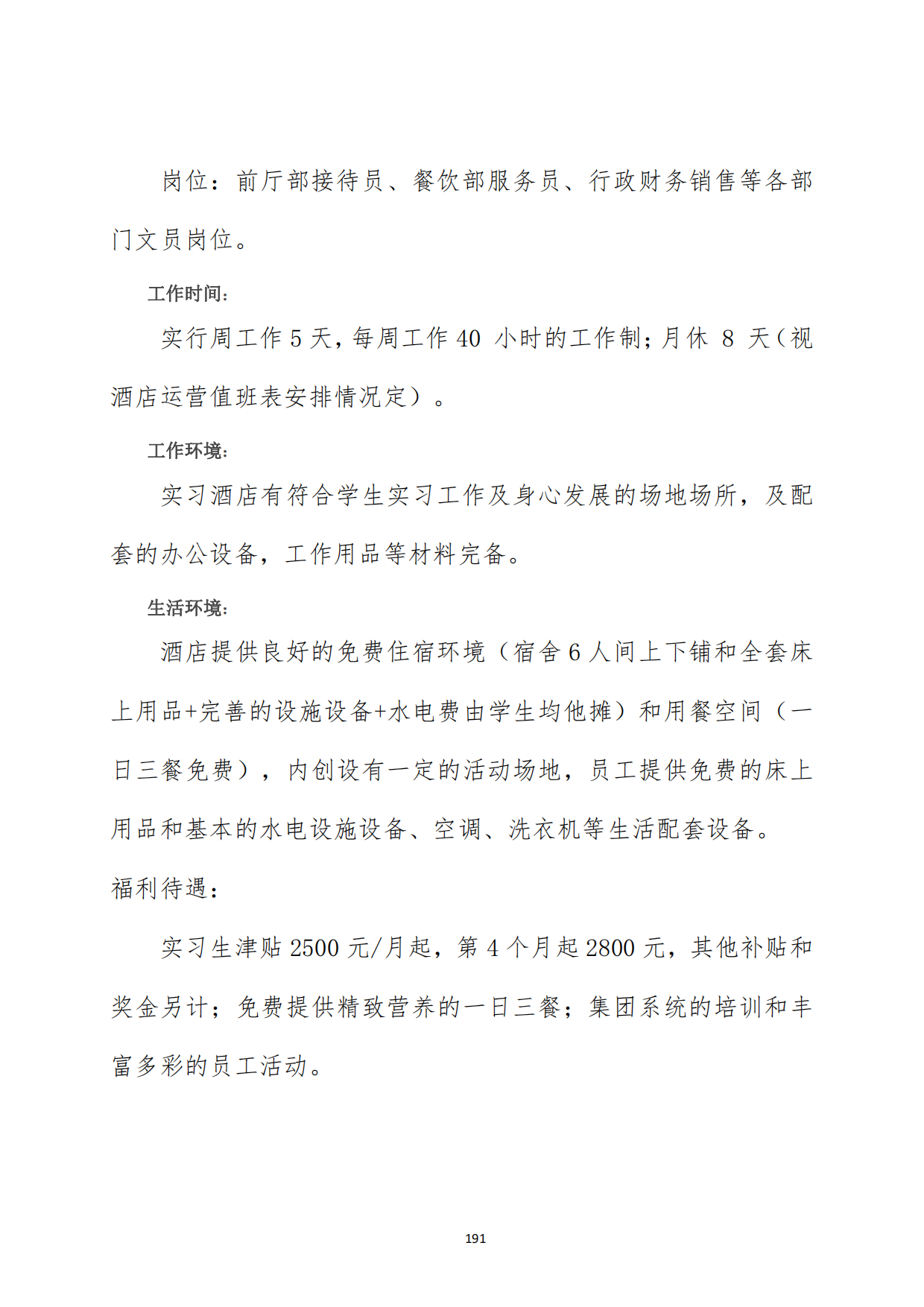 岗位：前厅部接待员、餐饮部服务员、行政财务销售等各部门文员岗位。

工作时间：

实行周工作 5 天，每周工作 40 小时的工作制；月休 8 天（视酒店运营值班表安排情况定）。

工作环境：

实习酒店有符合学生实习工作及身心发展的场地场所，及配套的办公设备，工作用品等材料完备。

生活环境：

酒店提供良好的免费住宿环境（宿舍 6 人间上下铺和全套床上用品+完善的设施设备+水电费由学生均他摊）和用餐空间（一日三餐免费），内创设有一定的活动场地，员工提供免费的床上用品和基本的水电设施设备、空调、洗衣机等生活配套设备。

福利待遇：

实习生津贴 2500 元/月起，第 4 个月起 2800 元，其他补贴和奖金另计；免费提供精致营养的一日三餐；集团系统的培训和丰富多彩的员工活动。

191